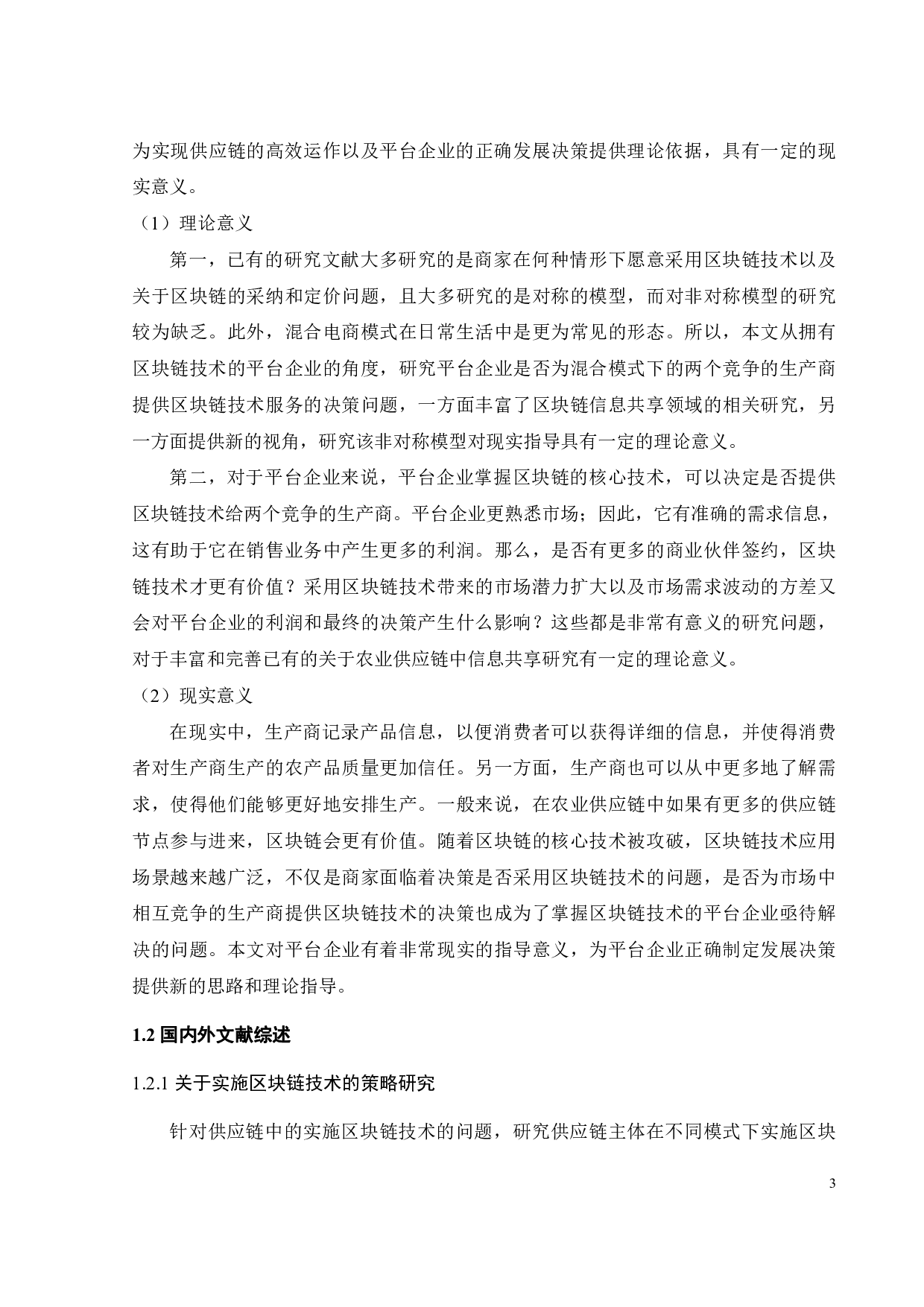 为实现供应链的高效运作以及平台企业的正确发展决策提供理论依据，具有一定的现实意义。

（1）理论意义

第一，已有的研究文献大多研究的是商家在何种情形下愿意采用区块链技术以及关于区块链的采纳和定价问题，且大多研究的是对称的模型，而对非对称模型的研究较为缺乏。此外，混合电商模式在日常生活中是更为常见的形态。所以，本文从拥有区块链技术的平台企业的角度，研究平台企业是否为混合模式下的两个竞争的生产商提供区块链技术服务的决策问题，一方面丰富了区块链信息共享领域的相关研究，另一方面提供新的视角，研究该非对称模型对现实指导具有一定的理论意义。

第二，对于平台企业来说，平台企业掌握区块链的核心技术，可以决定是否提供区块链技术给两个竞争的生产商。平台企业更熟悉市场；因此，它有准确的需求信息，这有助于它在销售业务中产生更多的利润。那么，是否有更多的商业伙伴签约，区块链技术才更有价值？采用区块链技术带来的市场潜力扩大以及市场需求波动的方差又会对平台企业的利润和最终的决策产生什么影响？这些都是非常有意义的研究问题，对于丰富和完善已有的关于农业供应链中信息共享研究有一定的理论意义。

（2）现实意义

在现实中，生产商记录产品信息，以便消费者可以获得详细的信息，并使得消费者对生产商生产的农产品质量更加信任。另一方面，生产商也可以从中更多地了解需求，使得他们能够更好地安排生产。一般来说，在农业供应链中如果有更多的供应链节点参与进来，区块链会更有价值。随着区块链的核心技术被攻破，区块链技术应用场景越来越广泛，不仅是商家面临着决策是否采用区块链技术的问题，是否为市场中相互竞争的生产商提供区块链技术的决策也成为了掌握区块链技术的平台企业亟待解决的问题。本文对平台企业有着非常现实的指导意义，为平台企业正确制定发展决策提供新的思路和理论指导。

1.2 国内外文献综述

1.2.1 关于实施区块链技术的策略研究

针对供应链中的实施区块链技术的问题，研究供应链主体在不同模式下实施区块

3